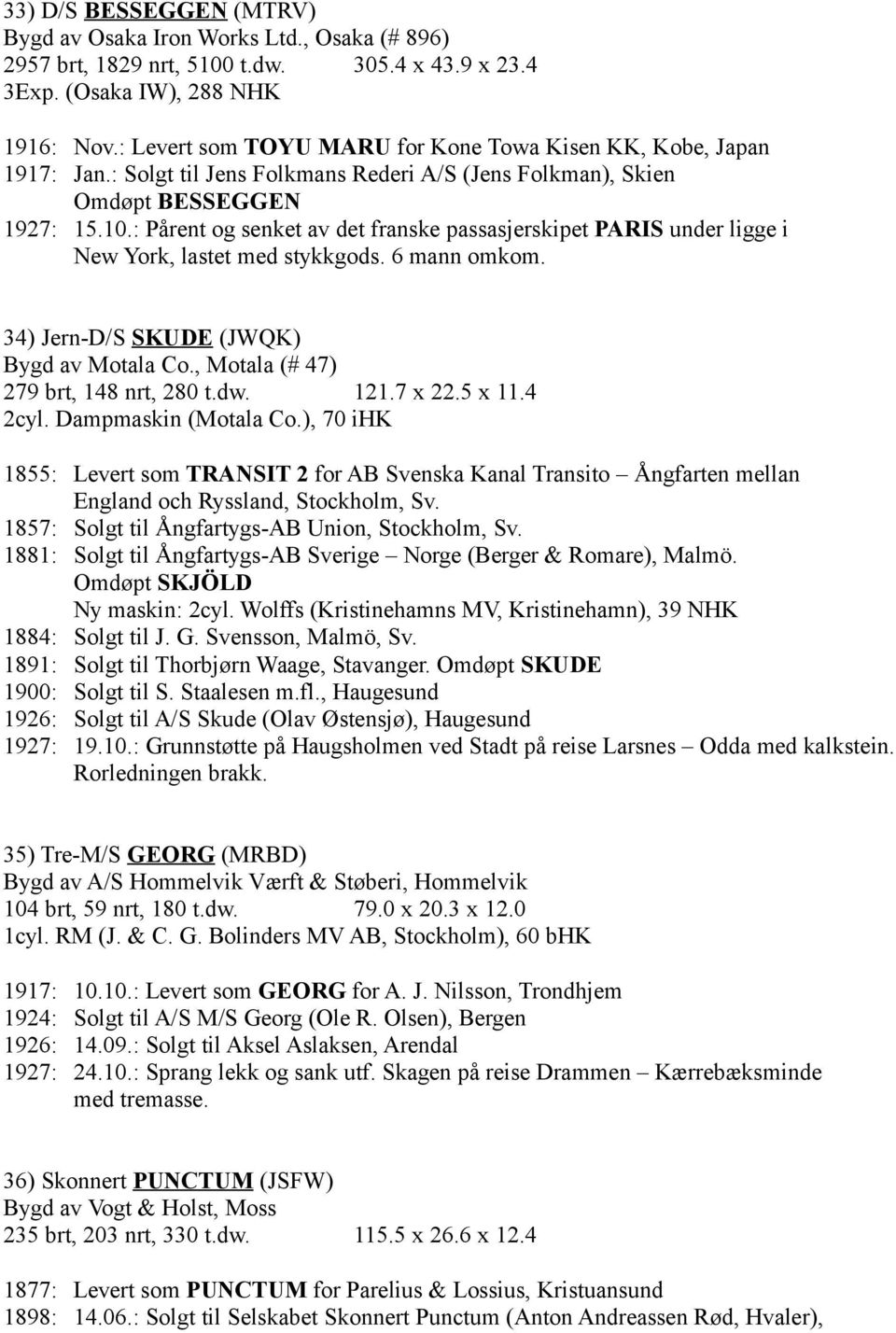 33) D/S BESSEGGEN (MTRV)
Bygd av Osaka Iron Works Ltd., Osaka (# 896)
2957 brt, 1829 nrt, 5100 t.dw. 305.4 x 43.9 x 23.4
3Exp. (Osaka IW), 288 NHK

1916: Nov.: Levert som TOYU MARU for Kone Towa Kisen KK, Kobe, Japan
1917: Jan.: Solgt til Jens Folkmans Rederi A/S (Jens Folkman), Skien
Omdøpt BESSEGGEN
1927: 15.10.: Pårent og senket av det franske passasjerskipet PARIS under ligge i New York, lastet med stykkgods. 6 mann omkom.

34) Jern-D/S SKUDE (JWQK)
Bygd av Motala Co., Motala (# 47)
279 brt, 148 nrt, 280 t.dw. 121.7 x 22.5 x 11.4
2cyl. Dampmaskin (Motala Co.), 70 iHK

1855: Levert som TRANSIT 2 for AB Svenska Kanal Transito – Ångfarten mellan England och Ryssland, Stockholm, Sv.
1857: Solgt til Ångfartygs-AB Union, Stockholm, Sv.
1881: Solgt til Ångfartygs-AB Sverige – Norge (Berger & Romare), Malmö.
Omdøpt SKJÖLD
Ny maskin: 2cyl. Wolffs (Kristinehamns MV, Kristinehamn), 39 NHK
1884: Solgt til J. G. Svensson, Malmö, Sv.
1891: Solgt til Thorbjørn Waage, Stavanger. Omdøpt SKUDE
1900: Solgt til S. Staalesen m.fl., Haugesund
1926: Solgt til A/S Skude (Olav Østensjø), Haugesund
1927: 19.10.: Grunnstøtte på Haugsholmen ved Stadt på reise Larsnes – Odda med kalkstein. Rorledningen brakk.

35) Tre-M/S GEORG (MRBD)
Bygd av A/S Hommelvik Værft & Støberi, Hommelvik
104 brt, 59 nrt, 180 t.dw. 79.0 x 20.3 x 12.0
1cyl. RM (J. & C. G. Bolinders MV AB, Stockholm), 60 bHK

1917: 10.10.: Levert som GEORG for A. J. Nilsson, Trondhjem
1924: Solgt til A/S M/S Georg (Ole R. Olsen), Bergen
1926: 14.09.: Solgt til Aksel Aslaksen, Arendal
1927: 24.10.: Sprang lekk og sank utf. Skagen på reise Drammen – Kærrebæksminde med tremasse.

36) Skonnert PUNCTUM (JSFW)
Bygd av Vogt & Holst, Moss
235 brt, 203 nrt, 330 t.dw. 115.5 x 26.6 x 12.4

1877: Levert som PUNCTUM for Parelius & Lossius, Kristuansund
1898: 14.06.: Solgt til Selskabet Skonnert Punctum (Anton Andreassen Rød, Hvaler),